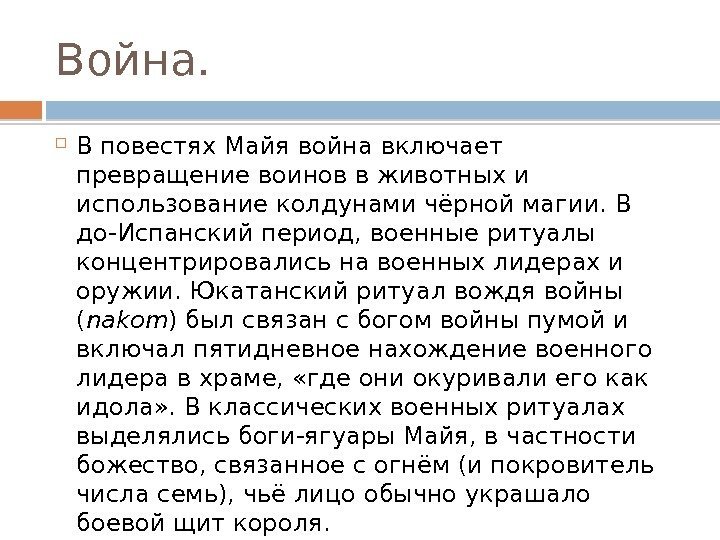 Война.

☐ В повестях Майя война включает превращение воинов в животных и использование колдунами чёрной магии. В до-Испанский период, военные ритуалы концентрировались на военных лидерах и оружии. Юкатанский ритуал вождя войны (nakom) был связан с богом войны пумой и включал пятидневное нахождение военного лидера в храме, «где они окуривали его как идола». В классических военных ритуалах выделялись боги-ягуары Майя, в частности божество, связанное с огнём (и покровитель числа семь), чьё лицо обычно украшало боевой щит короля.